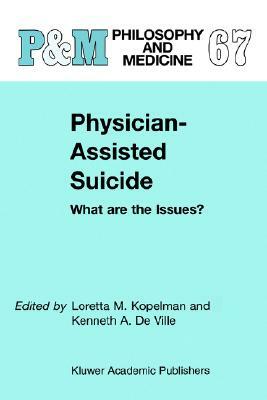 P&M PHILOSOPHY AND MEDICINE 67

Physician-Assisted Suicide

What are the Issues?

Edited by Loretta M. Kopelman and Kenneth A. De Ville

Kluwer Academic Publishers